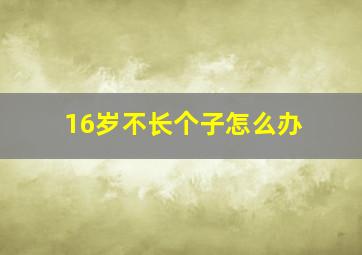 16岁不长个子怎么办